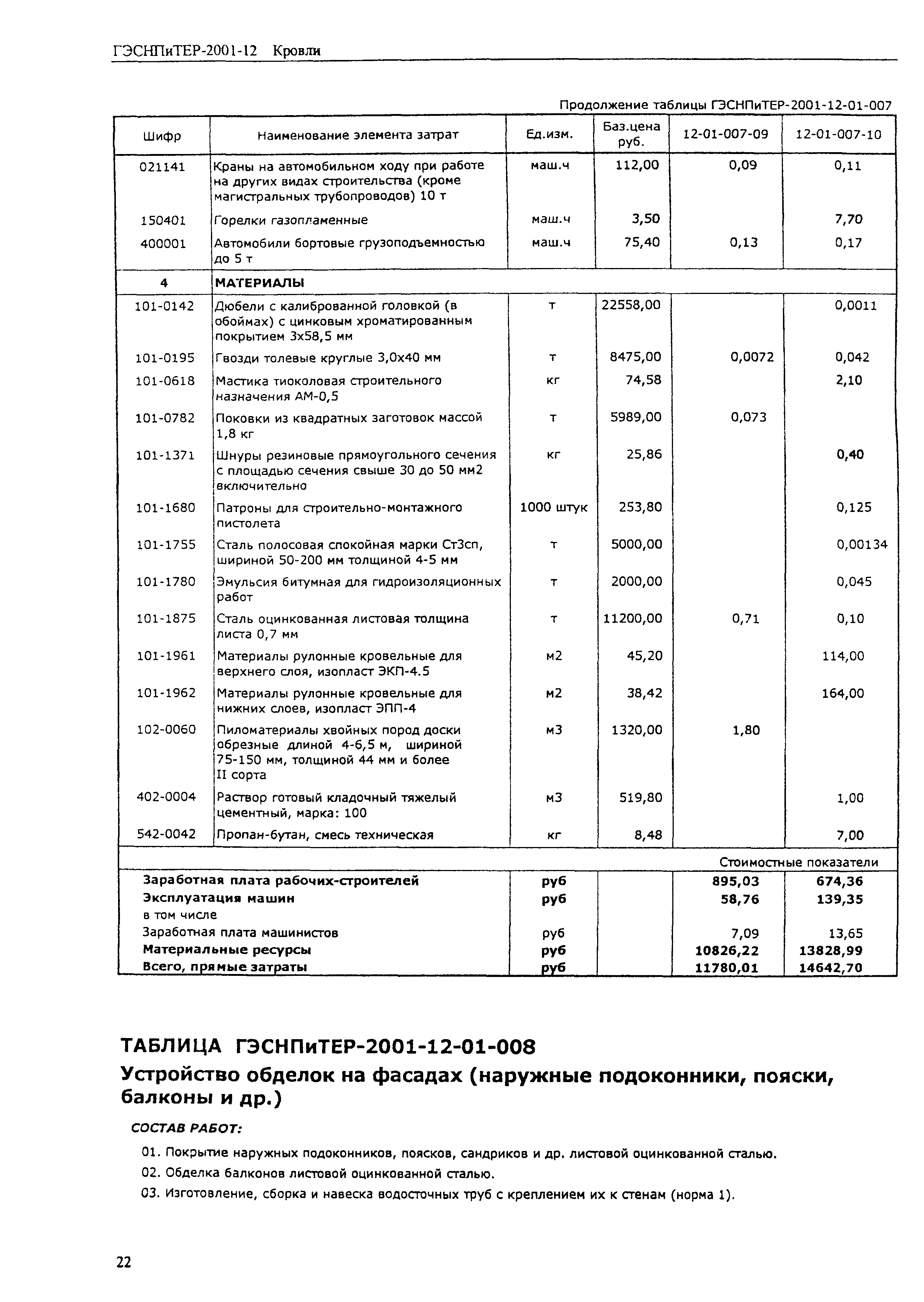 ГЭСНПиТЕР-2001-12 Кровли

Продолжение таблицы ГЭСНПиТЕР-2001-12-01-007

| Шифр | Наименование элемента затрат | Ед.изм. | Баз.цена руб. | 12-01-007-09 | 12-01-007-10 |
|---|---|---|---|---|---|
| 021141 | Краны на автомобильном ходу при работе на других видах строительства (кроме магистральных трубопроводов) 10 т | маш.ч | 112,00 | 0,09 | 0,11 |
| 150401 | Горелки газопламенные | маш.ч | 3,50 | | 7,70 |
| 400001 | Автомобили бортовые грузоподъемностью до 5 т | маш.ч | 75,40 | 0,13 | 0,17 |
| 4 | МАТЕРИАЛЫ | | | | |
| 101-0142 | Дюбели с калиброванной головкой (в обоймах) с цинковым хроматированным покрытием 3х58,5 мм | т | 22558,00 | | 0,0011 |
| 101-0195 | Гвозди толевые круглые 3,0х40 мм | т | 8475,00 | 0,0072 | 0,042 |
| 101-0618 | Мастика тиоколовая строительного назначения АМ-0,5 | кг | 74,58 | | 2,10 |
| 101-0782 | Поковки из квадратных заготовок массой 1,8 кг | т | 5989,00 | 0,073 | |
| 101-1371 | Шнуры резиновые прямоугольного сечения с площадью сечения свыше 30 до 50 мм2 включительно | кг | 25,86 | | 0,40 |
| 101-1680 | Патроны для строительно-монтажного пистолета | 1000 штук | 253,80 | | 0,125 |
| 101-1755 | Сталь полосовая спокойная марки Ст3сп, шириной 50-200 мм толщиной 4-5 мм | т | 5000,00 | | 0,00134 |
| 101-1780 | Эмульсия битумная для гидроизоляционных работ | т | 2000,00 | | 0,045 |
| 101-1875 | Сталь оцинкованная листовая толщина листа 0,7 мм | т | 11200,00 | 0,71 | 0,10 |
| 101-1961 | Материалы рулонные кровельные для верхнего слоя, изопласт ЭКП-4.5 | м2 | 45,20 | | 114,00 |
| 101-1962 | Материалы рулонные кровельные для нижних слоев, изопласт ЭПП-4 | м2 | 38,42 | | 164,00 |
| 102-0060 | Пиломатериалы хвойных пород доски обрезные длиной 4-6,5 м, шириной 75-150 мм, толщиной 44 мм и более II сорта | м3 | 1320,00 | 1,80 | |
| 402-0004 | Раствор готовый кладочный тяжелый цементный, марка: 100 | м3 | 519,80 | | 1,00 |
| 542-0042 | Пропан-бутан, смесь техническая | кг | 8,48 | | 7,00 |
| | | | | Стоимостные показатели | |
| Заработная плата рабочих-строителей | | руб | | 895,03 | 674,36 |
| Эксплуатация машин | | руб | | 58,76 | 139,35 |
| в том числе | | | | | |
| Заработная плата машинистов | | руб | | 7,09 | 13,65 |
| Материальные ресурсы | | руб | | 10826,22 | 13828,99 |
| Всего, прямые затраты | | руб | | 11780,01 | 14642,70 |

ТАБЛИЦА ГЭСНПиТЕР-2001-12-01-008
Устройство обделок на фасадах (наружные подоконники, пояски, балконы и др.)

СОСТАВ РАБОТ:

01. Покрытие наружных подоконников, поясков, сандриков и др. листовой оцинкованной сталью.
02. Обделка балконов листовой оцинкованной сталью.
03. Изготовление, сборка и навеска водосточных труб с креплением их к стенам (норма 1).

22